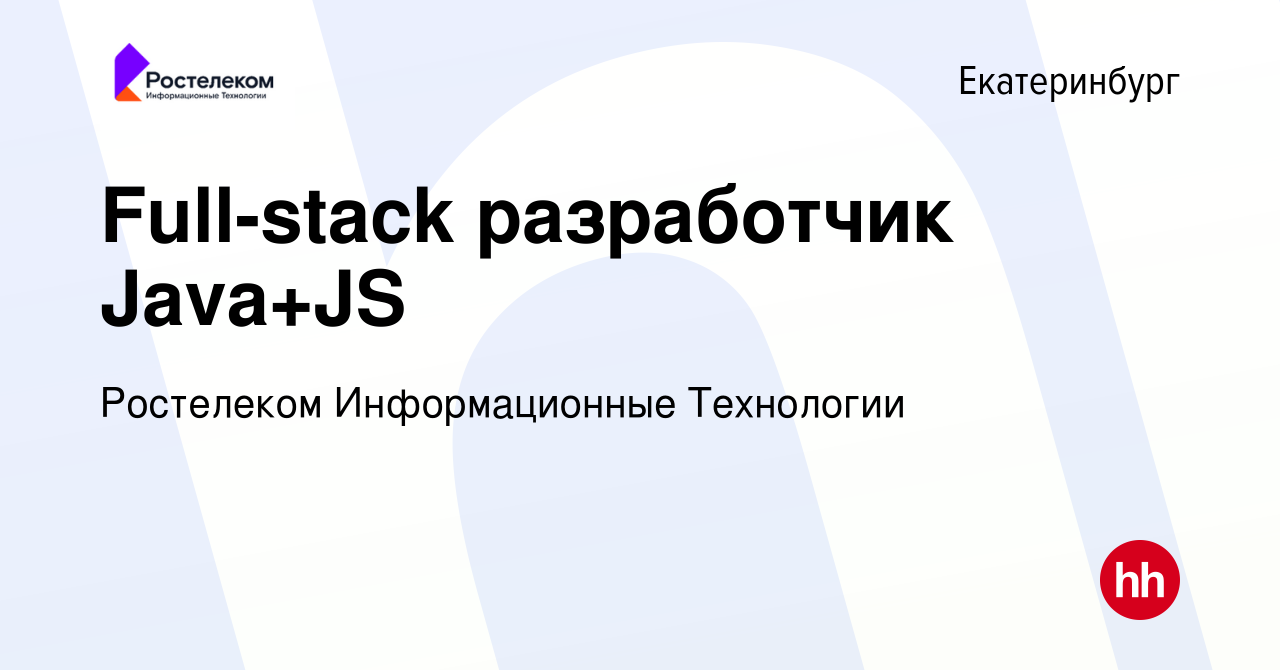 Ростелеком
Информационные Технологии

Екатеринбург

Full-stack разработчик Java+JS

Ростелеком Информационные Технологии

hh